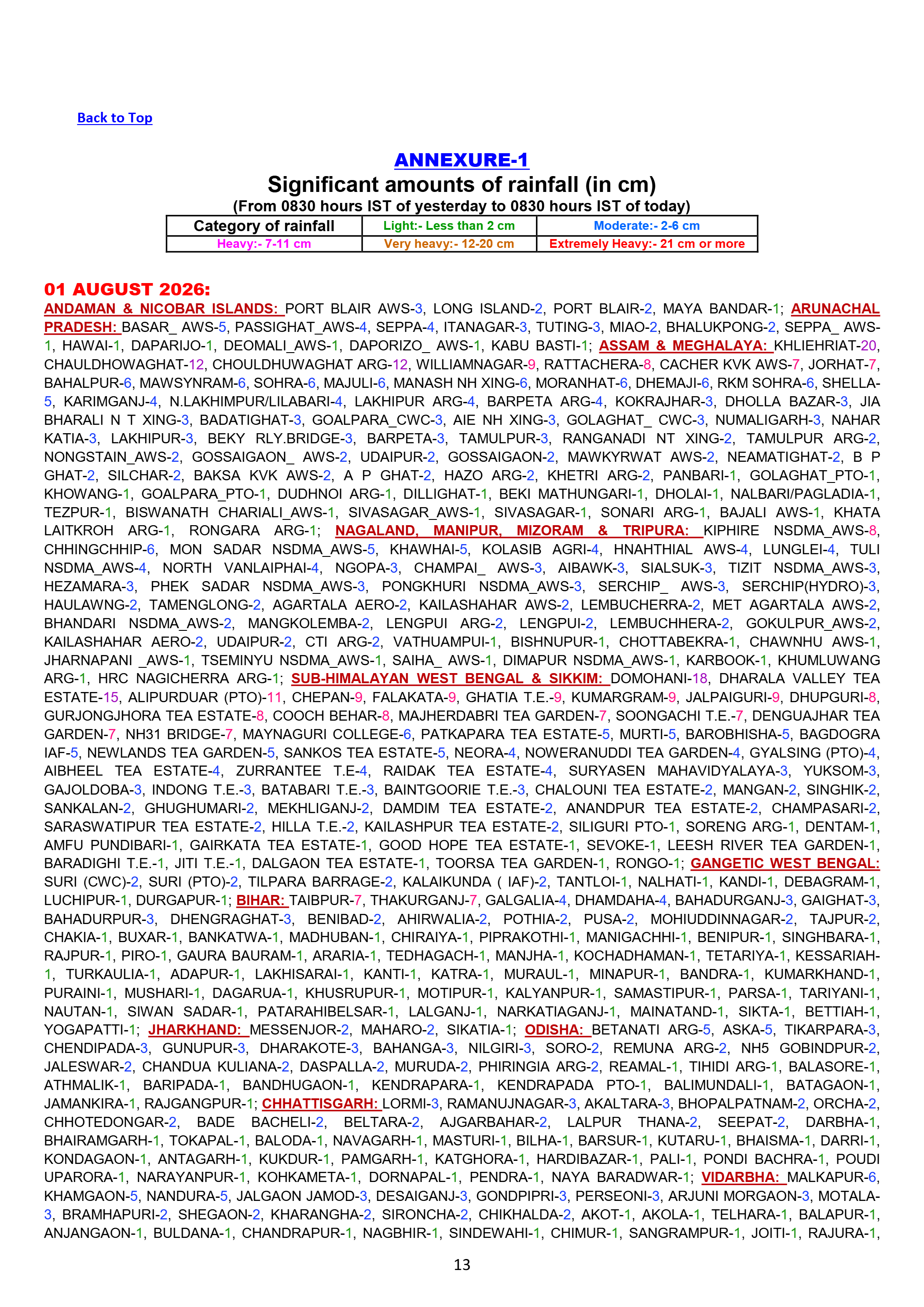 Back to Top

ANNEXURE-1

Significant amounts of rainfall (in cm)

(From 0830 hours IST of yesterday to 0830 hours IST of today)

| Category of rainfall | Light:- Less than 2 cm | Moderate:- 2-6 cm |
|---|---|---|
| Heavy:- 7-11 cm | Very heavy:- 12-20 cm | Extremely Heavy:- 21 cm or more |

01 AUGUST 2026:

ANDAMAN & NICOBAR ISLANDS: PORT BLAIR AWS-3, LONG ISLAND-2, PORT BLAIR-2, MAYA BANDAR-1; ARUNACHAL PRADESH: BASAR_ AWS-5, PASSIGHAT_AWS-4, SEPPA-4, ITANAGAR-3, TUTING-3, MIAO-2, BHALUKPONG-2, SEPPA_ AWS-1, HAWAI-1, DAPARIJO-1, DEOMALI_AWS-1, DAPORIZO_ AWS-1, KABU BASTI-1; ASSAM & MEGHALAYA: KHLIEHRIAT-20, CHAULDHOWAGHAT-12, CHOULDHUWAGHAT ARG-12, WILLIAMNAGAR-9, RATTACHERA-8, CACHER KVK AWS-7, JORHAT-7, BAHALPUR-6, MAWSYNRAM-6, SOHRA-6, MAJULI-6, MANASH NH XING-6, MORANHAT-6, DHEMAJI-6, RKM SOHRA-6, SHELLA-5, KARIMGANJ-4, N.LAKHIMPUR/LILABARI-4, LAKHIPUR ARG-4, BARPETA ARG-4, KOKRAJHAR-3, DHOLLA BAZAR-3, JIA BHARALI N T XING-3, BADATIGHAT-3, GOALPARA_CWC-3, AIE NH XING-3, GOLAGHAT_ CWC-3, NUMALIGARH-3, NAHAR KATIA-3, LAKHIPUR-3, BEKY RLY.BRIDGE-3, BARPETA-3, TAMULPUR-3, RANGANADI NT XING-2, TAMULPUR ARG-2, NONGSTAIN_AWS-2, GOSSAIGAON_ AWS-2, UDAIPUR-2, GOSSAIGAON-2, MAWKYRWAT AWS-2, NEAMATIGHAT-2, B P GHAT-2, SILCHAR-2, BAKSA KVK AWS-2, A P GHAT-2, HAZO ARG-2, KHETRI ARG-2, PANBARI-1, GOLAGHAT_PTO-1, KHOWANG-1, GOALPARA_PTO-1, DUDHNOI ARG-1, DILLIGHAT-1, BEKI MATHUNGARI-1, DHOLAI-1, NALBARI/PAGLADIA-1, TEZPUR-1, BISWANATH CHARIALI_AWS-1, SIVASAGAR_AWS-1, SIVASAGAR-1, SONARI ARG-1, BAJALI AWS-1, KHATA LAITKROH ARG-1, RONGARA ARG-1; NAGALAND, MANIPUR, MIZORAM & TRIPURA: KIPHIRE NSDMA_AWS-8, CHHINGCHHIP-6, MON SADAR NSDMA_AWS-5, KHAWHAI-5, KOLASIB AGRI-4, HNAHTHIAL AWS-4, LUNGLEI-4, TULI NSDMA_AWS-4, NORTH VANLAIPHAI-4, NGOPA-3, CHAMPAI_ AWS-3, AIBAWK-3, SIALSUK-3, TIZIT NSDMA_AWS-3, HEZAMARA-3, PHEK SADAR NSDMA_AWS-3, PONGKHURI NSDMA_AWS-3, SERCHIP_ AWS-3, SERCHIP(HYDRO)-3, HAULAWNG-2, TAMENGLONG-2, AGARTALA AERO-2, KAILASHAHAR AWS-2, LEMBUCHERRA-2, MET AGARTALA AWS-2, BHANDARI NSDMA_AWS-2, MANGKOLEMBA-2, LENGPUI ARG-2, LENGPUI-2, LEMBUCHHERA-2, GOKULPUR_AWS-2, KAILASHAHAR AERO-2, UDAIPUR-2, CTI ARG-2, VATHUAMPUI-1, BISHNUPUR-1, CHOTTABEKRA-1, CHAWNHU AWS-1, JHARNAPANI _AWS-1, TSEMINYU NSDMA_AWS-1, SAIHA_ AWS-1, DIMAPUR NSDMA_AWS-1, KARBOOK-1, KHUMLUWANG ARG-1, HRC NAGICHERRA ARG-1; SUB-HIMALAYAN WEST BENGAL & SIKKIM: DOMOHANI-18, DHARALA VALLEY TEA ESTATE-15, ALIPURDUAR (PTO)-11, CHEPAN-9, FALAKATA-9, GHATIA T.E.-9, KUMARGRAM-9, JALPAIGURI-9, DHUPGURI-8, GURJONGJHORA TEA ESTATE-8, COOCH BEHAR-8, MAJHERDABRI TEA GARDEN-7, SOONGACHI T.E.-7, DENGUAJHAR TEA GARDEN-7, NH31 BRIDGE-7, MAYNAGURI COLLEGE-6, PATKAPARA TEA ESTATE-5, MURTI-5, BAROBHISHA-5, BAGDOGRA IAF-5, NEWLANDS TEA GARDEN-5, SANKOS TEA ESTATE-5, NEORA-4, NOWERANUDDI TEA GARDEN-4, GYALSING (PTO)-4, AIBHEEL TEA ESTATE-4, ZURRANTEE T.E-4, RAIDAK TEA ESTATE-4, SURYASEN MAHAVIDYALAYA-3, YUKSOM-3, GAJOLDOBA-3, INDONG T.E.-3, BATABARI T.E.-3, BAINTGOORIE T.E.-3, CHALOUNI TEA ESTATE-2, MANGAN-2, SINGHIK-2, SANKALAN-2, GHUGHUMARI-2, MEKHLIGANJ-2, DAMDIM TEA ESTATE-2, ANANDPUR TEA ESTATE-2, CHAMPASARI-2, SARASWATIPUR TEA ESTATE-2, HILLA T.E.-2, KAILASHPUR TEA ESTATE-2, SILIGURI PTO-1, SORENG ARG-1, DENTAM-1, AMFU PUNDIBARI-1, GAIRKATA TEA ESTATE-1, GOOD HOPE TEA ESTATE-1, SEVOKE-1, LEESH RIVER TEA GARDEN-1, BARADIGHI T.E.-1, JITI T.E.-1, DALGAON TEA ESTATE-1, TOORSA TEA GARDEN-1, RONGO-1; GANGETIC WEST BENGAL: SURI (CWC)-2, SURI (PTO)-2, TILPARA BARRAGE-2, KALAIKUNDA ( IAF)-2, TANTLOI-1, NALHATI-1, KANDI-1, DEBAGRAM-1, LUCHIPUR-1, DURGAPUR-1; BIHAR: TAIBPUR-7, THAKURGANJ-7, GALGALIA-4, DHAMDAHA-4, BAHADURGANJ-3, GAIGHAT-3, BAHADURPUR-3, DHENGRAGHAT-3, BENIBAD-2, AHIRWALIA-2, POTHIA-2, PUSA-2, MOHIUDDINNAGAR-2, TAJPUR-2, CHAKIA-1, BUXAR-1, BANKATWA-1, MADHUBAN-1, CHIRAIYA-1, PIPRAKOTHI-1, MANIGACHHI-1, BENIPUR-1, SINGHBARA-1, RAJPUR-1, PIRO-1, GAURA BAURAM-1, ARARIA-1, TEDHAGACH-1, MANJHA-1, KOCHADHAMAN-1, TETARIYA-1, KESSARIAH-1, TURKAULIA-1, ADAPUR-1, LAKHISARAI-1, KANTI-1, KATRA-1, MURAUL-1, MINAPUR-1, BANDRA-1, KUMARKHAND-1, PURAINI-1, MUSHARI-1, DAGARUA-1, KHUSRUPUR-1, MOTIPUR-1, KALYANPUR-1, SAMASTIPUR-1, PARSA-1, TARIYANI-1, NAUTAN-1, SIWAN SADAR-1, PATARAHIBELSAR-1, LALGANJ-1, NARKATIAGANJ-1, MAINATAND-1, SIKTA-1, BETTIAH-1, YOGAPATTI-1; JHARKHAND: MESSENJOR-2, MAHARO-2, SIKATIA-1; ODISHA: BETANATI ARG-5, ASKA-5, TIKARPARA-3, CHENDIPADA-3, GUNUPUR-3, DHARAKOTE-3, BAHANGA-3, NILGIRI-3, SORO-2, REMUNA ARG-2, NH5 GOBINDPUR-2, JALESWAR-2, CHANDUA KULIANA-2, DASPALLA-2, MURUDA-2, PHIRINGIA ARG-2, REAMAL-1, TIHIDI ARG-1, BALASORE-1, ATHMALIK-1, BARIPADA-1, BANDHUGAON-1, KENDRAPARA-1, KENDRAPADA PTO-1, BALIMUNDALI-1, BATAGAON-1, JAMANKIRA-1, RAJGANGPUR-1; CHHATTISGARH: LORMI-3, RAMANUJNAGAR-3, AKALTARA-3, BHOPALPATNAM-2, ORCHA-2, CHHOTEDONGAR-2, BADE BACHELI-2, BELTARA-2, AJGARBAHAR-2, LALPUR THANA-2, SEEPAT-2, DARBHA-1, BHAIRAMGARH-1, TOKAPAL-1, BALODA-1, NAVAGARH-1, MASTURI-1, BILHA-1, BARSUR-1, KUTARU-1, BHAISMA-1, DARRI-1, KONDAGAON-1, ANTAGARH-1, KUKDUR-1, PAMGARH-1, KATGHORA-1, HARDIBAZAR-1, PALI-1, PONDI BACHRA-1, POUDI UPARORA-1, NARAYANPUR-1, KOHKAMETA-1, DORNAPAL-1, PENDRA-1, NAYA BARADWAR-1; VIDARBHA: MALKAPUR-6, KHAMGAON-5, NANDURA-5, JALGAON JAMOD-3, DESAIGANJ-3, GONDPIPRI-3, PERSEONI-3, ARJUNI MORGAON-3, MOTALA-3, BRAMHAPURI-2, SHEGAON-2, KHARANGHA-2, SIRONCHA-2, CHIKHALDA-2, AKOT-1, AKOLA-1, TELHARA-1, BALAPUR-1, ANJANGAON-1, BULDANA-1, CHANDRAPUR-1, NAGBHIR-1, SINDEWAHI-1, CHIMUR-1, SANGRAMPUR-1, JOITI-1, RAJURA-1,

13